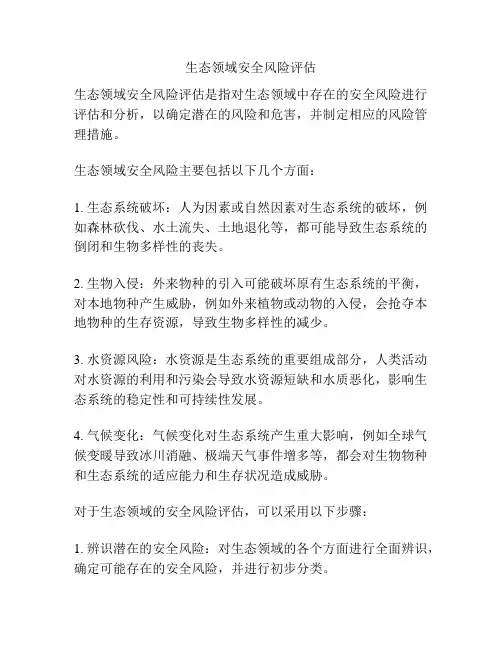 生态领域安全风险评估

生态领域安全风险评估是指对生态领域中存在的安全风险进行评估和分析，以确定潜在的风险和危害，并制定相应的风险管理措施。

生态领域安全风险主要包括以下几个方面：

1. 生态系统破坏：人为因素或自然因素对生态系统的破坏，例如森林砍伐、水土流失、土地退化等，都可能导致生态系统的倒闭和生物多样性的丧失。

2. 生物入侵：外来物种的引入可能破坏原有生态系统的平衡，对本地物种产生威胁，例如外来植物或动物的入侵，会抢夺本地物种的生存资源，导致生物多样性的减少。

3. 水资源风险：水资源是生态系统的重要组成部分，人类活动对水资源的利用和污染会导致水资源短缺和水质恶化，影响生态系统的稳定性和可持续性发展。

4. 气候变化：气候变化对生态系统产生重大影响，例如全球气候变暖导致冰川消融、极端天气事件增多等，都会对生物物种和生态系统的适应能力和生存状况造成威胁。

对于生态领域的安全风险评估，可以采用以下步骤：

1. 辨识潜在的安全风险：对生态领域的各个方面进行全面辨识，确定可能存在的安全风险，并进行初步分类。